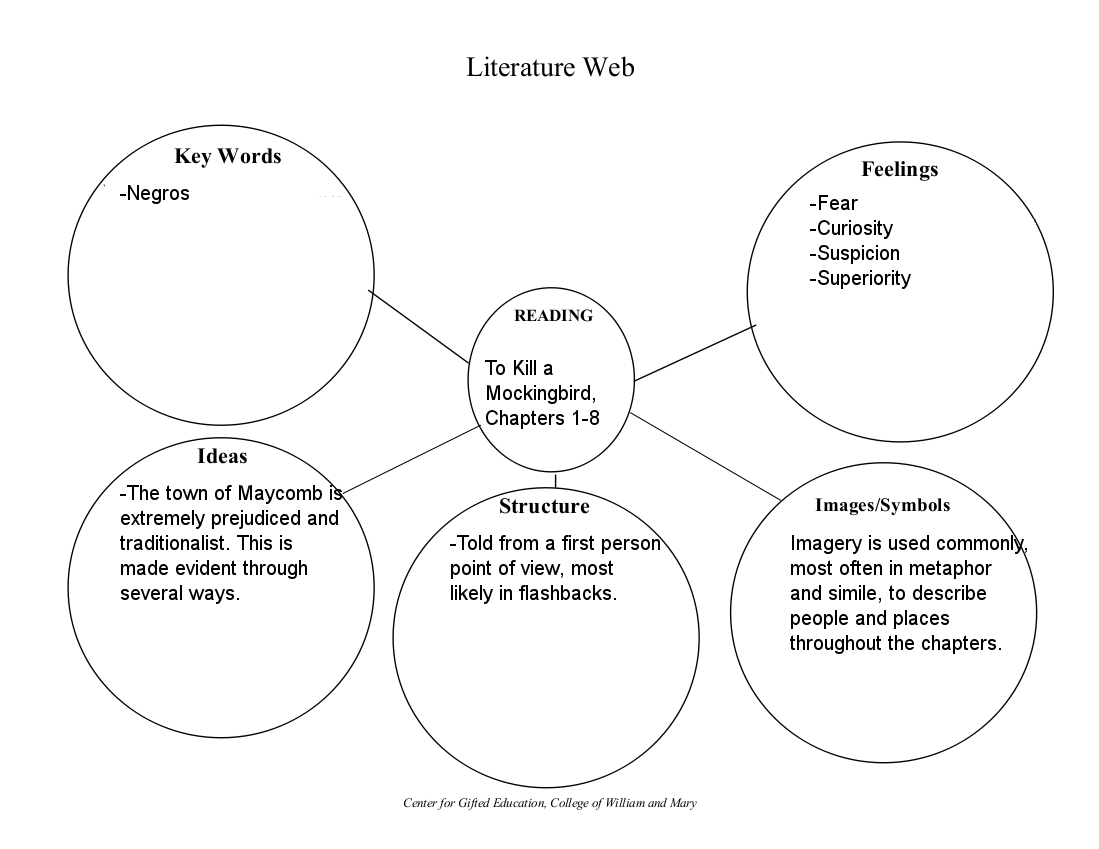 Literature Web

Key Words

-Negros

Feelings

-Fear
-Curiosity
-Suspicion
-Superiority

READING

To Kill a Mockingbird, Chapters 1-8

Ideas

-The town of Maycomb is extremely prejudiced and traditionalist. This is made evident through several ways.

Structure

-Told from a first person point of view, most likely in flashbacks.

Images/Symbols

Imagery is used commonly, most often in metaphor and simile, to describe people and places throughout the chapters.

Center for Gifted Education, College of William and Mary